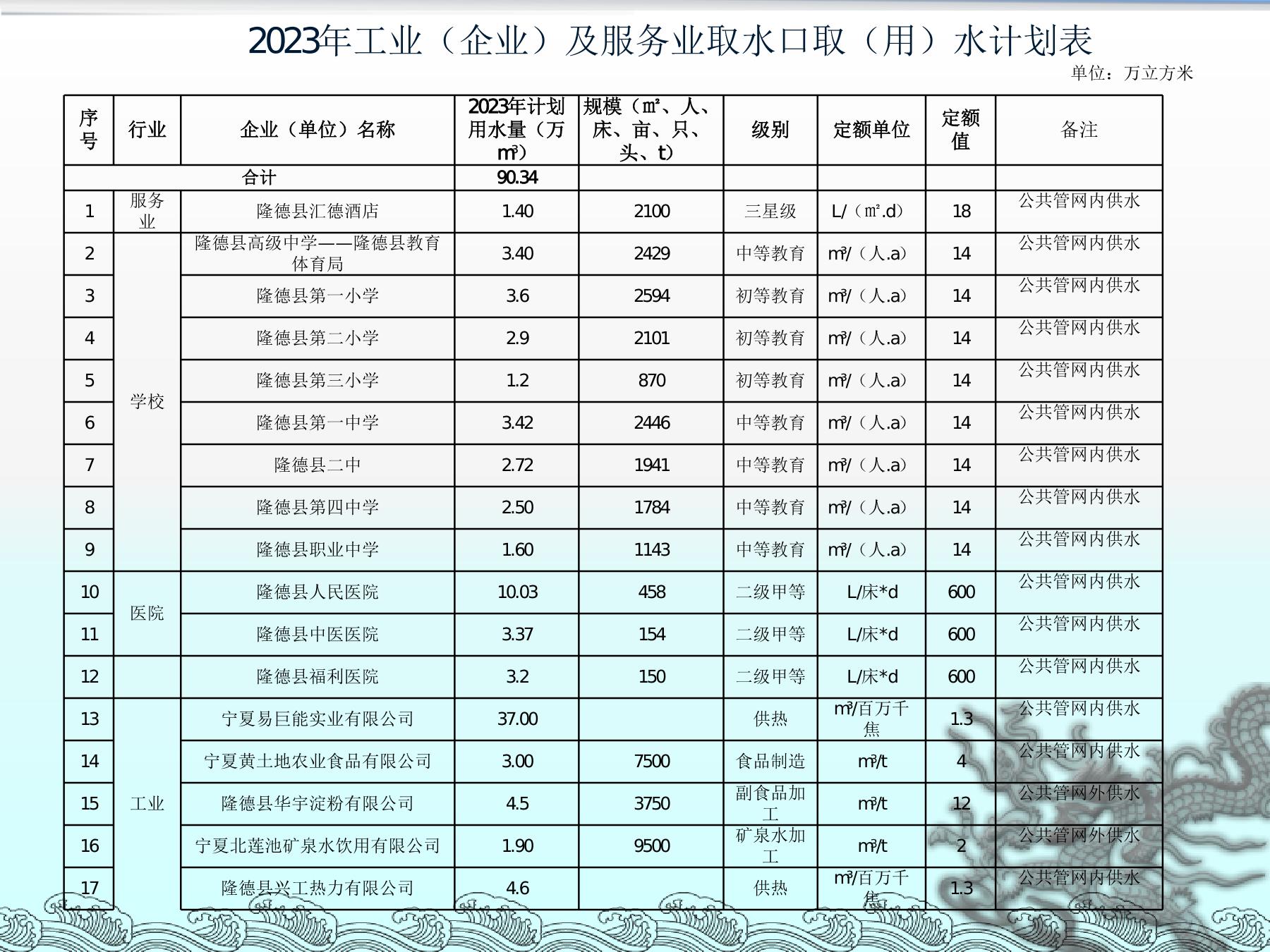 2023年工业（企业）及服务业取水口取（用）水计划表

单位：万立方米

| 序号 | 行业 | 企业（单位）名称 | 2023年计划用水量（万m³） | 规模（m²、人、床、亩、只、头、t） | 级别 | 定额单位 | 定额值 | 备注 |
|---|---|---|---|---|---|---|---|---|
| 合计 | | | 90.34 | | | | | |
| 1 | 服务业 | 隆德县汇德酒店 | 1.40 | 2100 | 三星级 | L/（m².d） | 18 | 公共管网内供水 |
| 2 | 学校 | 隆德县高级中学——隆德县教育体育局 | 3.40 | 2429 | 中等教育 | m³/（人.a） | 14 | 公共管网内供水 |
| 3 | | 隆德县第一小学 | 3.6 | 2594 | 初等教育 | m³/（人.a） | 14 | 公共管网内供水 |
| 4 | | 隆德县第二小学 | 2.9 | 2101 | 初等教育 | m³/（人.a） | 14 | 公共管网内供水 |
| 5 | | 隆德县第三小学 | 1.2 | 870 | 初等教育 | m³/（人.a） | 14 | 公共管网内供水 |
| 6 | | 隆德县第一中学 | 3.42 | 2446 | 中等教育 | m³/（人.a） | 14 | 公共管网内供水 |
| 7 | | 隆德县二中 | 2.72 | 1941 | 中等教育 | m³/（人.a） | 14 | 公共管网内供水 |
| 8 | | 隆德县第四中学 | 2.50 | 1784 | 中等教育 | m³/（人.a） | 14 | 公共管网内供水 |
| 9 | | 隆德县职业中学 | 1.60 | 1143 | 中等教育 | m³/（人.a） | 14 | 公共管网内供水 |
| 10 | 医院 | 隆德县人民医院 | 10.03 | 458 | 二级甲等 | L/床*d | 600 | 公共管网内供水 |
| 11 | | 隆德县中医医院 | 3.37 | 154 | 二级甲等 | L/床*d | 600 | 公共管网内供水 |
| 12 | | 隆德县福利医院 | 3.2 | 150 | 二级甲等 | L/床*d | 600 | 公共管网内供水 |
| 13 | 工业 | 宁夏易巨能实业有限公司 | 37.00 | | 供热 | m³/百万千焦 | 1.3 | 公共管网内供水 |
| 14 | | 宁夏黄土地农业食品有限公司 | 3.00 | 7500 | 食品制造 | m³/t | 4 | 公共管网内供水 |
| 15 | | 隆德县华宇淀粉有限公司 | 4.5 | 3750 | 副食品加工 | m³/t | 12 | 公共管网外供水 |
| 16 | | 宁夏北莲池矿泉水饮用有限公司 | 1.90 | 9500 | 矿泉水加工 | m³/t | 2 | 公共管网外供水 |
| 17 | | 隆德县兴工热力有限公司 | 4.6 | | 供热 | m³/百万千焦 | 1.3 | 公共管网内供水 |